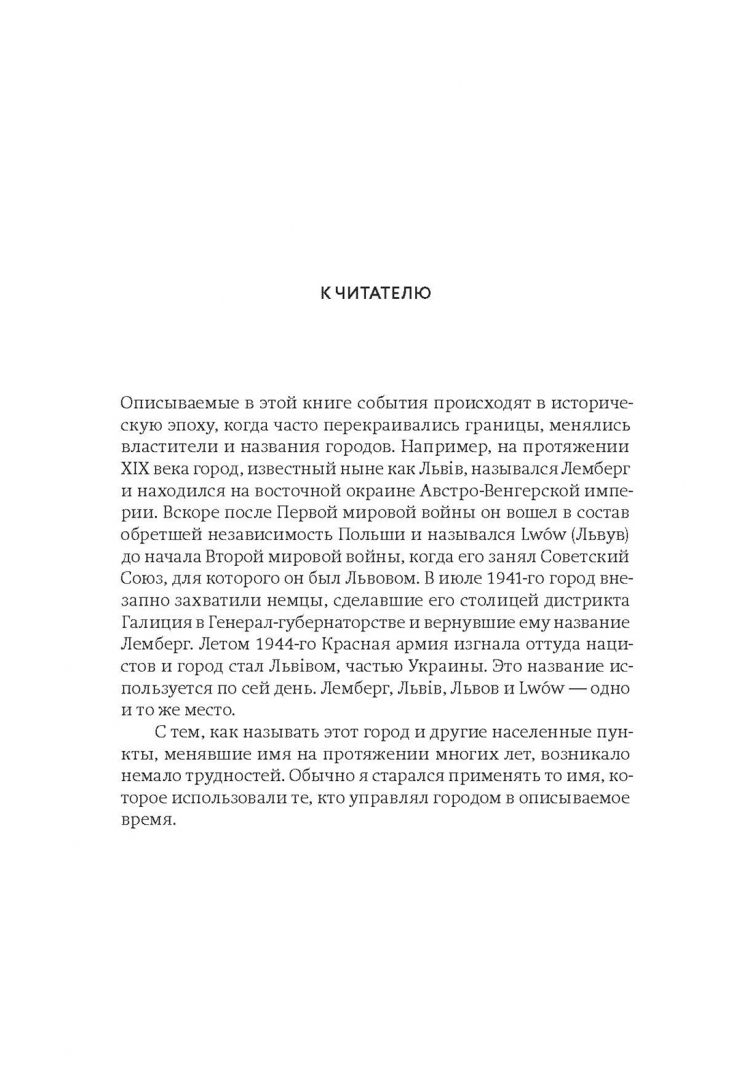 К ЧИТАТЕЛЮ

Описываемые в этой книге события происходят в историческую эпоху, когда часто перекраивались границы, менялись властители и названия городов. Например, на протяжении XIX века город, известный ныне как Львів, назывался Лемберг и находился на восточной окраине Австро-Венгерской империи. Вскоре после Первой мировой войны он вошел в состав обретшей независимость Польши и назывался Lwów (Львув) до начала Второй мировой войны, когда его занял Советский Союз, для которого он был Львовом. В июле 1941-го город внезапно захватили немцы, сделавшие его столицей дистрикта Галиция в Генерал-губернаторстве и вернувшие ему название Лемберг. Летом 1944-го Красная армия изгнала оттуда нацистов и город стал Львівом, частью Украины. Это название используется по сей день. Лемберг, Львів, Львов и Lwów — одно и то же место.

С тем, как называть этот город и другие населенные пункты, менявшие имя на протяжении многих лет, возникало немало трудностей. Обычно я старался применять то имя, которое использовали те, кто управлял городом в описываемое время.